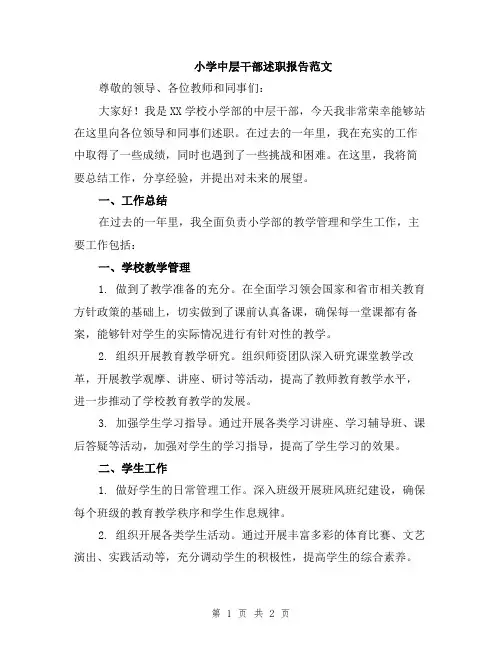 小学中层干部述职报告范文

尊敬的领导、各位教师和同事们：

大家好！我是XX学校小学部的中层干部，今天我非常荣幸能够站在这里向各位领导和同事们述职。在过去的一年里，我在充实的工作中取得了一些成绩，同时也遇到了一些挑战和困难。在这里，我将简要总结工作，分享经验，并提出对未来的展望。

一、工作总结

在过去的一年里，我全面负责小学部的教学管理和学生工作，主要工作包括：

一、学校教学管理

1. 做到了教学准备的充分。在全面学习领会国家和省市相关教育方针政策的基础上，切实做到了课前认真备课，确保每一堂课都有备案，能够针对学生的实际情况进行有针对性的教学。

2. 组织开展教育教学研究。组织师资团队深入研究课堂教学改革，开展教学观摩、讲座、研讨等活动，提高了教师教育教学水平，进一步推动了学校教育教学的发展。

3. 加强学生学习指导。通过开展各类学习讲座、学习辅导班、课后答疑等活动，加强对学生的学习指导，提高了学生学习的效果。

二、学生工作

1. 做好学生的日常管理工作。深入班级开展班风班纪建设，确保每个班级的教育教学秩序和学生作息规律。

2. 组织开展各类学生活动。通过开展丰富多彩的体育比赛、文艺演出、实践活动等，充分调动学生的积极性，提高学生的综合素养。

第 1 页 共 2 页